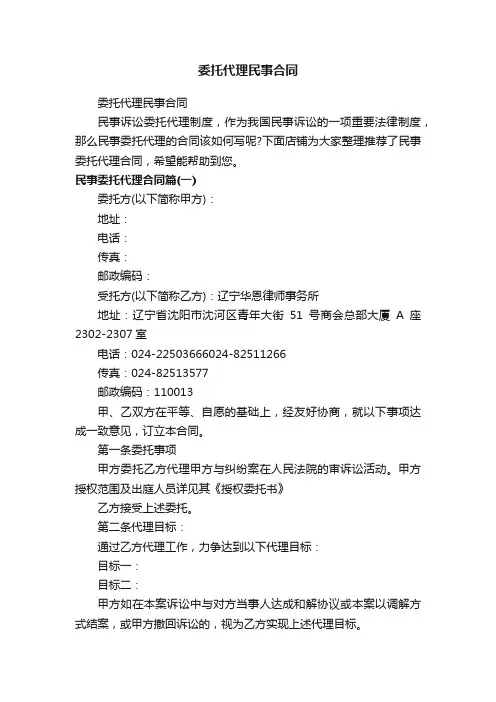 委托代理民事合同

委托代理民事合同

民事诉讼委托代理制度，作为我国民事诉讼的一项重要法律制度，那么民事委托代理的合同该如何写呢?下面店铺为大家整理推荐了民事委托代理合同，希望能帮助到您。

民事委托代理合同篇(一)

委托方(以下简称甲方)：

地址：

电话：

传真：

邮政编码：

受托方(以下简称乙方)：辽宁华恩律师事务所

地址：辽宁省沈阳市沈河区青年大街 51 号商会总部大厦 A 座 2302-2307 室

电话：024-22503666024-82511266

传真：024-82513577

邮政编码：110013

甲、乙双方在平等、自愿的基础上，经友好协商，就以下事项达成一致意见，订立本合同。

第一条委托事项

甲方委托乙方代理甲方与纠纷案在人民法院的审诉讼活动。甲方授权范围及出庭人员详见其《授权委托书》

乙方接受上述委托。

第二条代理目标：

通过乙方代理工作，力争达到以下代理目标：

目标一：

目标二：

甲方如在本案诉讼中与对方当事人达成和解协议或本案以调解方式结案，或甲方撤回诉讼的，视为乙方实现上述代理目标。